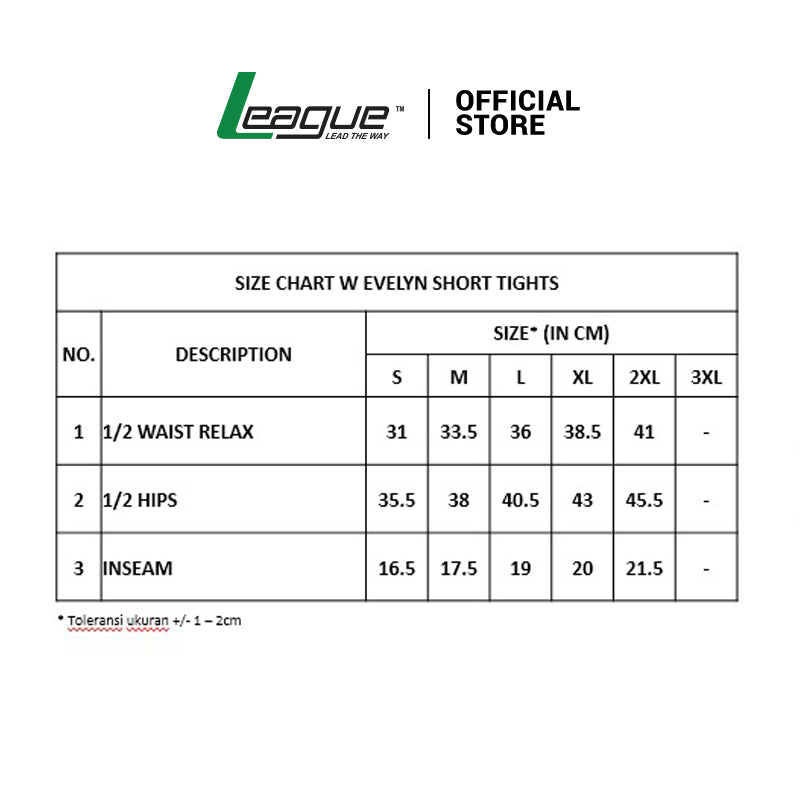 League™
LEAD THE WAY

OFFICIAL STORE

SIZE CHART W EVELYN SHORT TIGHTS

| NO. | DESCRIPTION | SIZE* (IN CM) | | | | | |
|---|---|---|---|---|---|---|---|
| | | S | M | L | XL | 2XL | 3XL |
| 1 | 1/2 WAIST RELAX | 31 | 33.5 | 36 | 38.5 | 41 | - |
| 2 | 1/2 HIPS | 35.5 | 38 | 40.5 | 43 | 45.5 | - |
| 3 | INSEAM | 16.5 | 17.5 | 19 | 20 | 21.5 | - |

* Toleransi ukuran +/- 1 – 2cm